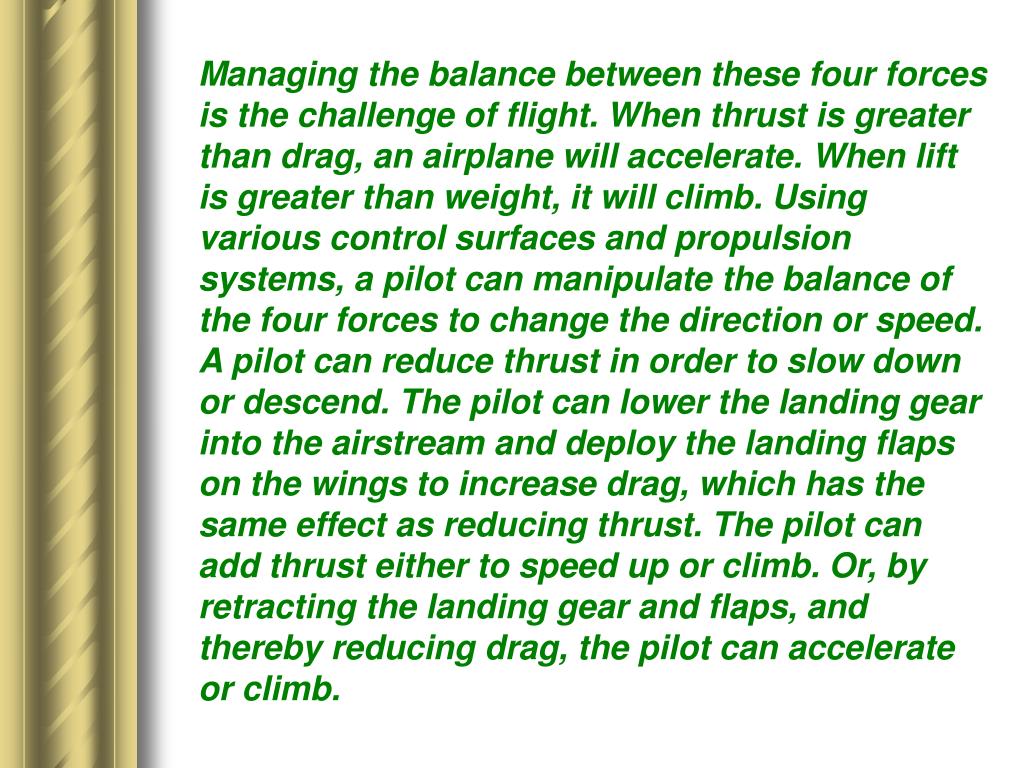 Managing the balance between these four forces is the challenge of flight. When thrust is greater than drag, an airplane will accelerate. When lift is greater than weight, it will climb. Using various control surfaces and propulsion systems, a pilot can manipulate the balance of the four forces to change the direction or speed. A pilot can reduce thrust in order to slow down or descend. The pilot can lower the landing gear into the airstream and deploy the landing flaps on the wings to increase drag, which has the same effect as reducing thrust. The pilot can add thrust either to speed up or climb. Or, by retracting the landing gear and flaps, and thereby reducing drag, the pilot can accelerate or climb.